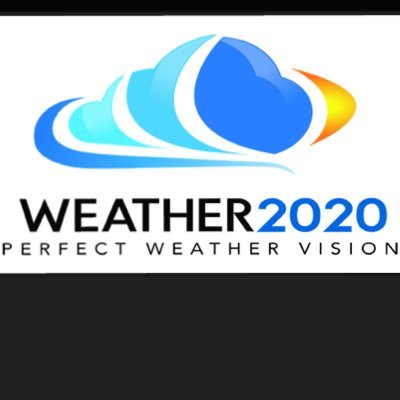 WEATHER2020
PERFECT WEATHER VISION